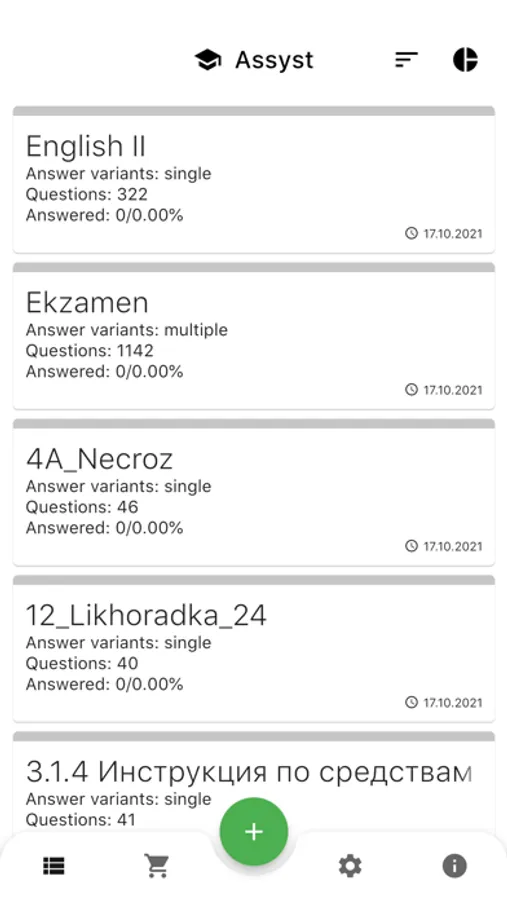 Assyst

English II
Answer variants: single
Questions: 322
Answered: 0/0.00%
17.10.2021

Ekzamen
Answer variants: multiple
Questions: 1142
Answered: 0/0.00%
17.10.2021

4A_Necroz
Answer variants: single
Questions: 46
Answered: 0/0.00%
17.10.2021

12_Likhoradka_24
Answer variants: single
Questions: 40
Answered: 0/0.00%
17.10.2021

3.1.4 Инструкция по средствам
Answer variants: single
Questions: 41

+